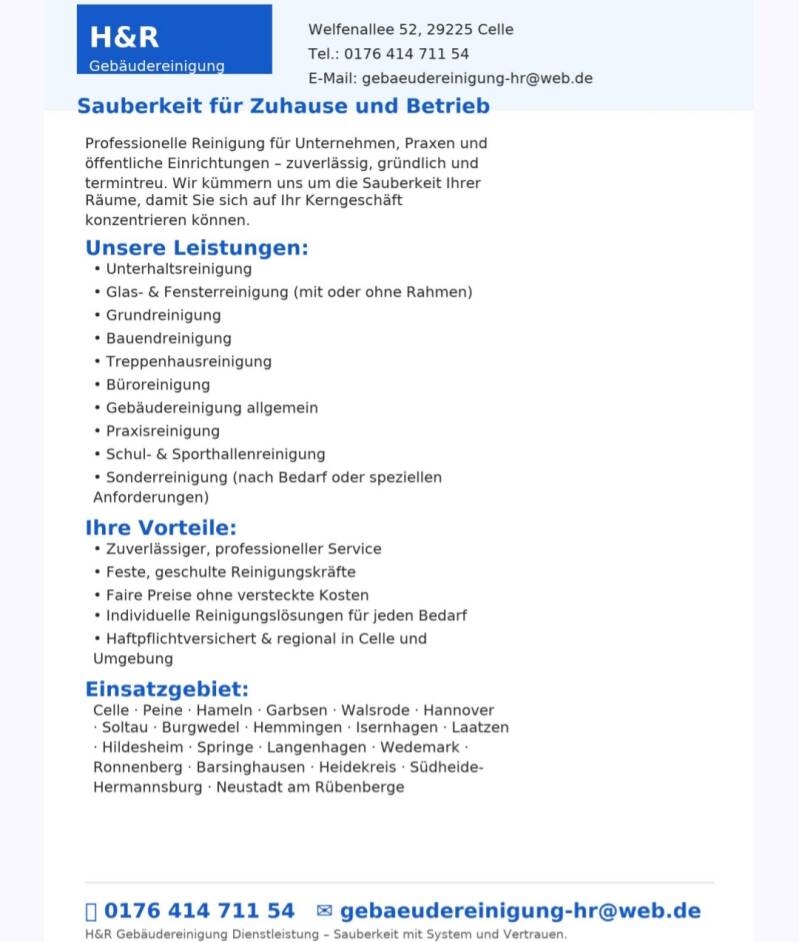 H&R
Gebäudereinigung

Welfenallee 52, 29225 Celle
Tel.: 0176 414 711 54
E-Mail: gebaeudereinigung-hr@web.de

Sauberkeit für Zuhause und Betrieb

Professionelle Reinigung für Unternehmen, Praxen und öffentliche Einrichtungen – zuverlässig, gründlich und termintreu. Wir kümmern uns um die Sauberkeit Ihrer Räume, damit Sie sich auf Ihr Kerngeschäft konzentrieren können.

Unsere Leistungen:
• Unterhaltsreinigung
• Glas- & Fensterreinigung (mit oder ohne Rahmen)
• Grundreinigung
• Bauendreinigung
• Treppenhausreinigung
• Büroreinigung
• Gebäudereinigung allgemein
• Praxisreinigung
• Schul- & Sporthallenreinigung
• Sonderreinigung (nach Bedarf oder speziellen Anforderungen)

Ihre Vorteile:
• Zuverlässiger, professioneller Service
• Feste, geschulte Reinigungskräfte
• Faire Preise ohne versteckte Kosten
• Individuelle Reinigungslösungen für jeden Bedarf
• Haftpflichtversichert & regional in Celle und Umgebung

Einsatzgebiet:
Celle · Peine · Hameln · Garbsen · Walsrode · Hannover · Soltau · Burgwedel · Hemmingen · Isernhagen · Laatzen · Hildesheim · Springe · Langenhagen · Wedemark · Ronnenberg · Barsinghausen · Heidekreis · Südheide-Hermannsburg · Neustadt am Rübenberge

0176 414 711 54 ✉ gebaeudereinigung-hr@web.de
H&R Gebäudereinigung Dienstleistung – Sauberkeit mit System und Vertrauen.